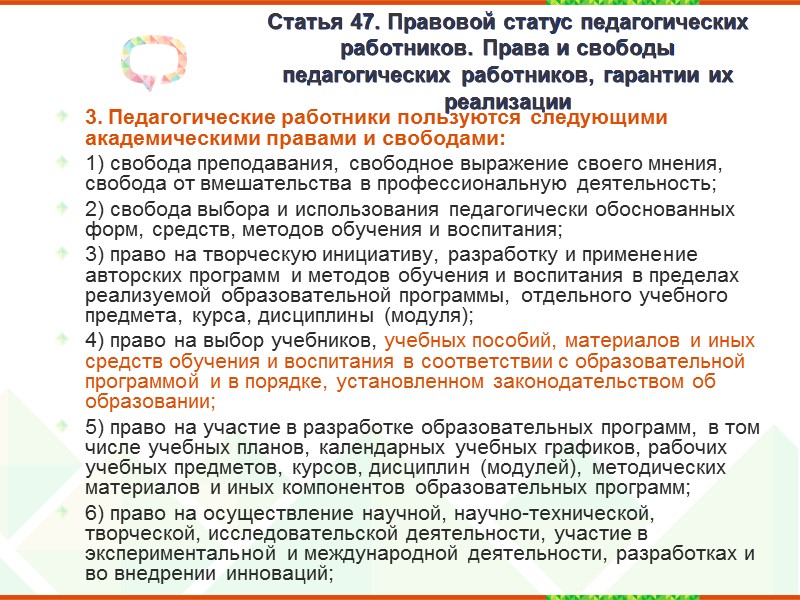 Статья 47. Правовой статус педагогических работников. Права и свободы педагогических работников, гарантии их реализации

3. Педагогические работники пользуются следующими академическими правами и свободами:

1) свобода преподавания, свободное выражение своего мнения, свобода от вмешательства в профессиональную деятельность;

2) свобода выбора и использования педагогически обоснованных форм, средств, методов обучения и воспитания;

3) право на творческую инициативу, разработку и применение авторских программ и методов обучения и воспитания в пределах реализуемой образовательной программы, отдельного учебного предмета, курса, дисциплины (модуля);

4) право на выбор учебников, учебных пособий, материалов и иных средств обучения и воспитания в соответствии с образовательной программой и в порядке, установленном законодательством об образовании;

5) право на участие в разработке образовательных программ, в том числе учебных планов, календарных учебных графиков, рабочих учебных предметов, курсов, дисциплин (модулей), методических материалов и иных компонентов образовательных программ;

6) право на осуществление научной, научно-технической, творческой, исследовательской деятельности, участие в экспериментальной и международной деятельности, разработках и во внедрении инноваций;